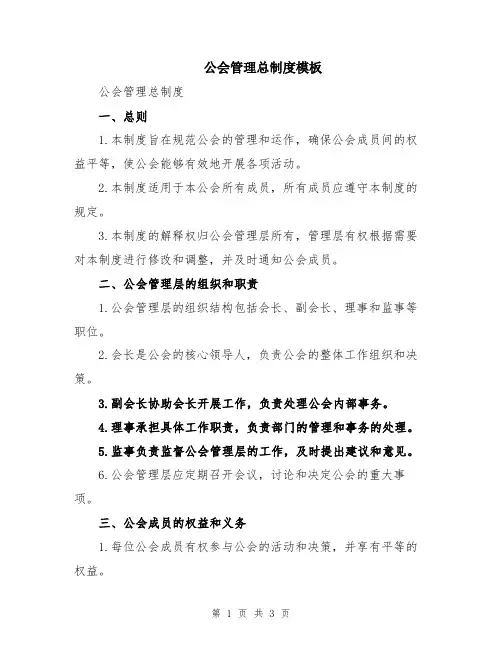 公会管理总制度模板

公会管理总制度

一、总则

1.本制度旨在规范公会的管理和运作，确保公会成员间的权益平等，使公会能够有效地开展各项活动。

2.本制度适用于本公会所有成员，所有成员应遵守本制度的规定。

3.本制度的解释权归公会管理层所有，管理层有权根据需要对本制度进行修改和调整，并及时通知公会成员。

二、公会管理层的组织和职责

1.公会管理层的组织结构包括会长、副会长、理事和监事等职位。

2.会长是公会的核心领导人，负责公会的整体工作组织和决策。

3.副会长协助会长开展工作，负责处理公会内部事务。

4.理事承担具体工作职责，负责部门的管理和事务的处理。

5.监事负责监督公会管理层的工作，及时提出建议和意见。

6.公会管理层应定期召开会议，讨论和决定公会的重大事项。

三、公会成员的权益和义务

1.每位公会成员有权参与公会的活动和决策，并享有平等的权益。

第 1 页 共 3 页